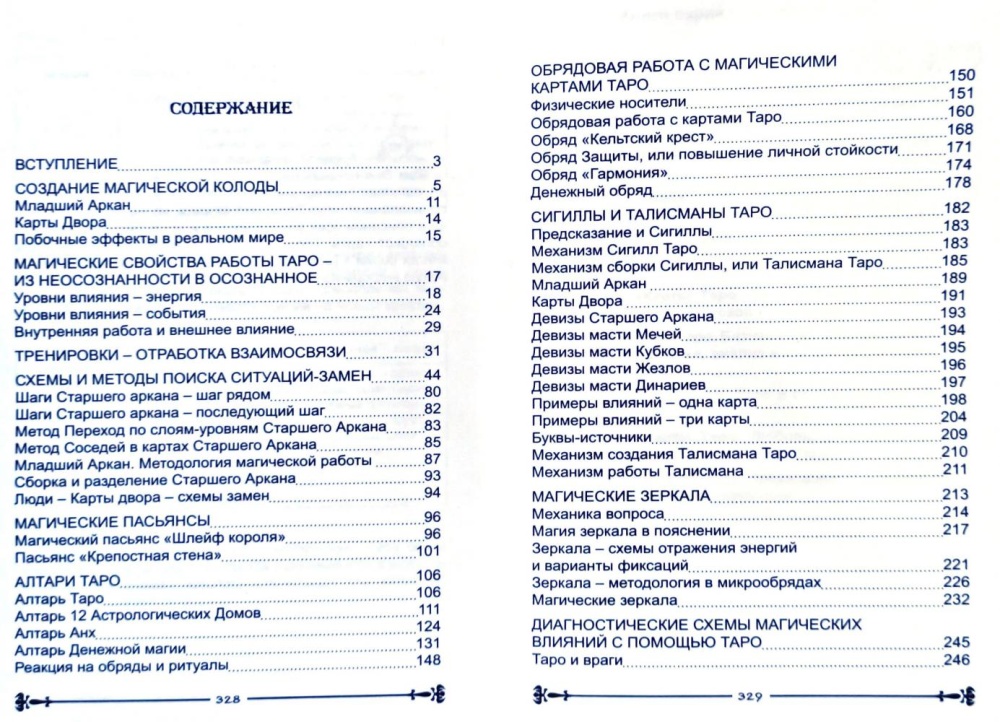 СОДЕРЖАНИЕ

ВСТУПЛЕНИЕ 3
СОЗДАНИЕ МАГИЧЕСКОЙ КОЛОДЫ 5
Младший Аркан 11
Карты Двора 14
Побочные эффекты в реальном мире 15
МАГИЧЕСКИЕ СВОЙСТВА РАБОТЫ ТАРО – ИЗ НЕОСОЗНАННОСТИ В ОСОЗНАННОЕ 17
Уровни влияния – энергия 18
Уровни влияния – события 24
Внутренняя работа и внешнее влияние 29
ТРЕНИРОВКИ – ОТРАБОТКА ВЗАИМОСВЯЗИ 31
СХЕМЫ И МЕТОДЫ ПОИСКА СИТУАЦИЙ-ЗАМЕН 44
Шаги Старшего аркана – шаг рядом 80
Шаги Старшего аркана – последующий шаг 82
Метод Переход по слоям-уровням Старшего Аркана 83
Метод Соседей в картах Старшего Аркана 85
Младший Аркан. Методология магической работы 87
Сборка и разделение Старшего Аркана 93
Люди – Карты двора – схемы замен 94
МАГИЧЕСКИЕ ПАСЬЯНСЫ 96
Магический пасьянс «Шлейф короля» 96
Пасьянс «Крепостная стена» 101
АЛТАРИ ТАРО 106
Алтарь Таро 106
Алтарь 12 Астрологических Домов 111
Алтарь Анх 124
Алтарь Денежной магии 131
Реакция на обряды и ритуалы 148

328

ОБРЯДОВАЯ РАБОТА С МАГИЧЕСКИМИ КАРТАМИ ТАРО 150
Физические носители 151
Обрядовая работа с картами Таро 160
Обряд «Кельтский крест» 168
Обряд Защиты, или повышение личной стойкости 171
Обряд «Гармония» 174
Денежный обряд 178
СИГИЛЛЫ И ТАЛИСМАНЫ ТАРО 182
Предсказание и Сигиллы 183
Механизм Сигилл Таро 183
Механизм сборки Сигиллы, или Талисмана Таро 185
Младший Аркан 189
Карты Двора 191
Девизы Старшего Аркана 193
Девизы масти Мечей 194
Девизы масти Кубков 195
Девизы масти Жезлов 196
Девизы масти Динариев 197
Примеры влияний – одна карта 198
Примеры влияний – три карты 204
Буквы-источники 209
Механизм создания Талисмана Таро 210
Механизм работы Талисмана 211
МАГИЧЕСКИЕ ЗЕРКАЛА 213
Механика вопроса 214
Магия зеркала в пояснении 217
Зеркала – схемы отражения энергий и варианты фиксаций 221
Зеркала – методология в микрообрядах 226
Магические зеркала 232
ДИАГНОСТИЧЕСКИЕ СХЕМЫ МАГИЧЕСКИХ ВЛИЯНИЙ С ПОМОЩЬЮ ТАРО 245
Таро и враги 246

329